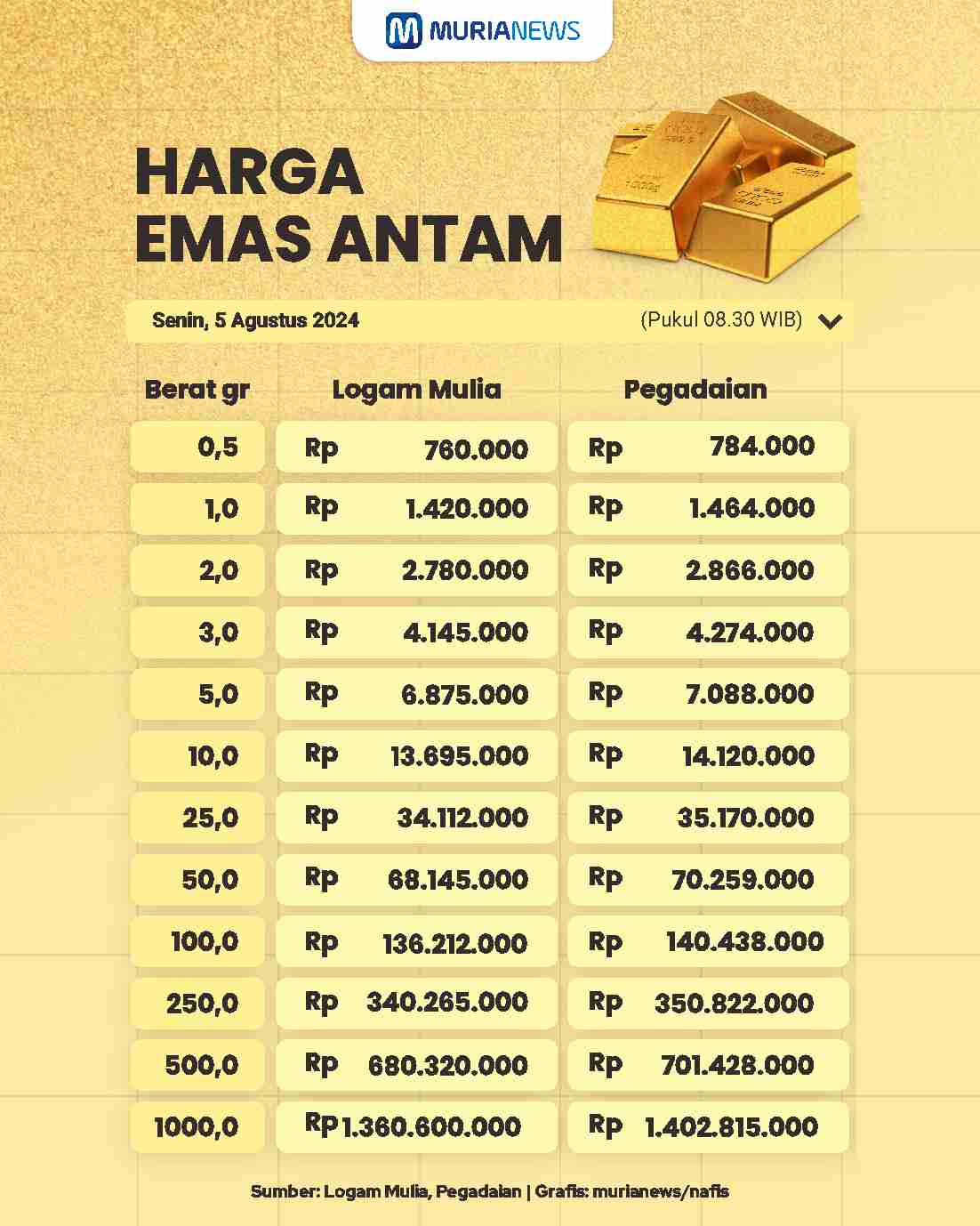 MURIANEWS

HARGA
EMAS ANTAM

Senin, 5 Agustus 2024 (Pukul 08.30 WIB)

| Berat gr | Logam Mulia | Pegadaian |
|---|---|---|
| 0,5 | Rp 760.000 | Rp 784.000 |
| 1,0 | Rp 1.420.000 | Rp 1.464.000 |
| 2,0 | Rp 2.780.000 | Rp 2.866.000 |
| 3,0 | Rp 4.145.000 | Rp 4.274.000 |
| 5,0 | Rp 6.875.000 | Rp 7.088.000 |
| 10,0 | Rp 13.695.000 | Rp 14.120.000 |
| 25,0 | Rp 34.112.000 | Rp 35.170.000 |
| 50,0 | Rp 68.145.000 | Rp 70.259.000 |
| 100,0 | Rp 136.212.000 | Rp 140.438.000 |
| 250,0 | Rp 340.265.000 | Rp 350.822.000 |
| 500,0 | Rp 680.320.000 | Rp 701.428.000 |
| 1000,0 | Rp 1.360.600.000 | Rp 1.402.815.000 |

Sumber: Logam Mulia, Pegadaian | Grafis: murianews/nafis